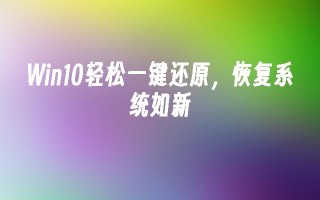 Win10轻松一键还原，恢复系统如新